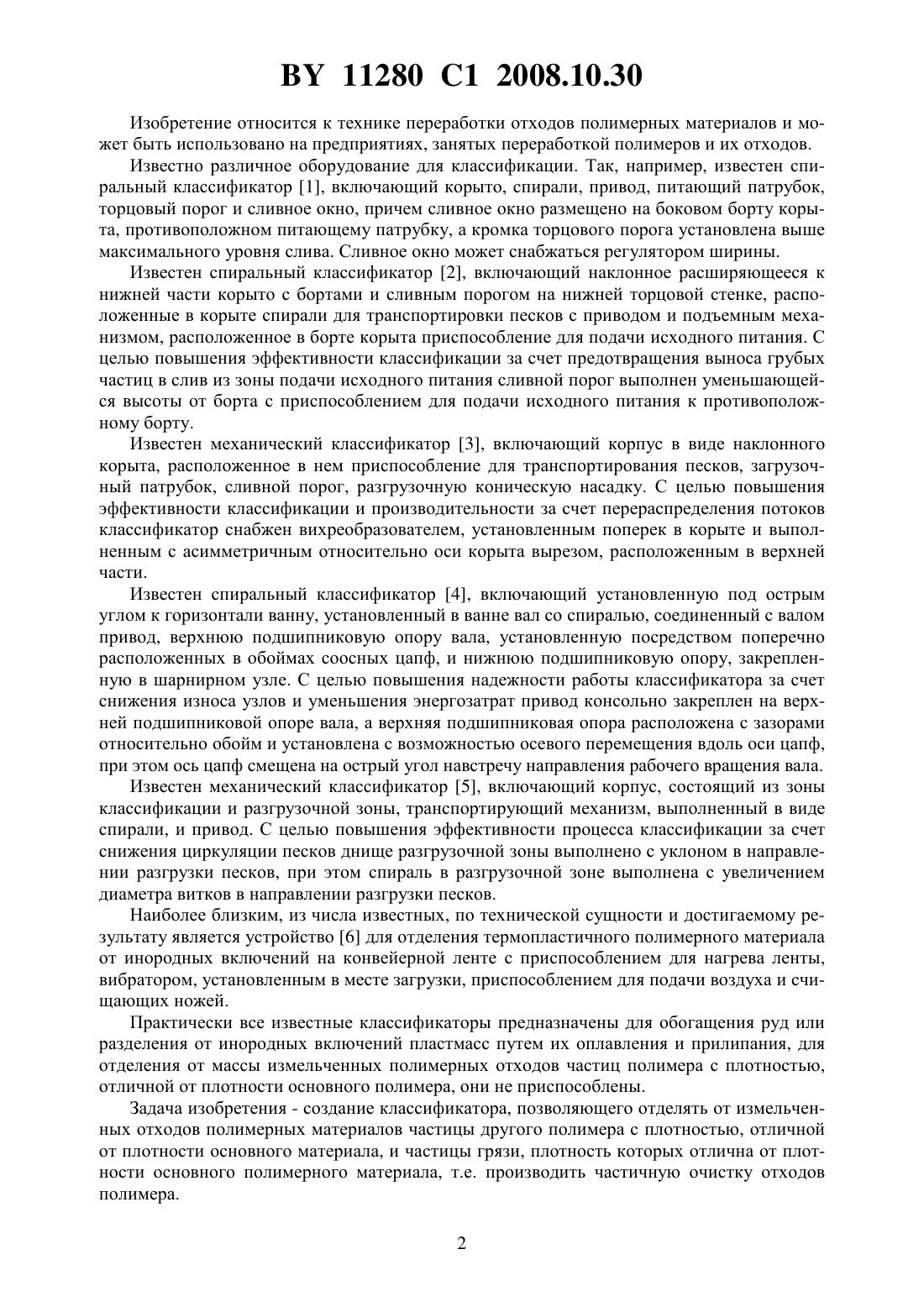 BY 11280 C1 2008.10.30

Изобретение относится к технике переработки отходов полимерных материалов и может быть использовано на предприятиях, занятых переработкой полимеров и их отходов.

Известно различное оборудование для классификации. Так, например, известен спиральный классификатор [1], включающий корыто, спирали, привод, питающий патрубок, торцовый порог и сливное окно, причем сливное окно размещено на боковом борту корыта, противоположном питающему патрубку, а кромка торцового порога установлена выше максимального уровня слива. Сливное окно может снабжаться регулятором ширины.

Известен спиральный классификатор [2], включающий наклонное расширяющееся к нижней части корыто с бортами и сливным порогом на нижней торцовой стенке, расположенные в корыте спирали для транспортировки песков с приводом и подъемным механизмом, расположенное в борте корыта приспособление для подачи исходного питания. С целью повышения эффективности классификации за счет предотвращения выноса грубых частиц в слив из зоны подачи исходного питания сливной порог выполнен уменьшающейся высоты от борта с приспособлением для подачи исходного питания к противоположному борту.

Известен механический классификатор [3], включающий корпус в виде наклонного корыта, расположенное в нем приспособление для транспортирования песков, загрузочный патрубок, сливной порог, разгрузочную коническую насадку. С целью повышения эффективности классификации и производительности за счет перераспределения потоков классификатор снабжен вихреобразователем, установленным поперек в корыте и выполненным с асимметричным относительно оси корыта вырезом, расположенным в верхней части.

Известен спиральный классификатор [4], включающий установленную под острым углом к горизонтали ванну, установленный в ванне вал со спиралью, соединенный с валом привод, верхнюю подшипниковую опору вала, установленную посредством поперечно расположенных в обоймах соосных цапф, и нижнюю подшипниковую опору, закрепленную в шарнирном узле. С целью повышения надежности работы классификатора за счет снижения износа узлов и уменьшения энергозатрат привод консольно закреплен на верхней подшипниковой опоре вала, а верхняя подшипниковая опора расположена с зазорами относительно обойм и установлена с возможностью осевого перемещения вдоль оси цапф, при этом ось цапф смещена на острый угол навстречу направления рабочего вращения вала.

Известен механический классификатор [5], включающий корпус, состоящий из зоны классификации и разгрузочной зоны, транспортирующий механизм, выполненный в виде спирали, и привод. С целью повышения эффективности процесса классификации за счет снижения циркуляции песков днище разгрузочной зоны выполнено с уклоном в направлении разгрузки песков, при этом спираль в разгрузочной зоне выполнена с увеличением диаметра витков в направлении разгрузки песков.

Наиболее близким, из числа известных, по технической сущности и достигаемому результату является устройство [6] для отделения термопластичного полимерного материала от инородных включений на конвейерной ленте с приспособлением для нагрева ленты, вибратором, установленным в месте загрузки, приспособлением для подачи воздуха и счищающих ножей.

Практически все известные классификаторы предназначены для обогащения руд или разделения от инородных включений пластмасс путем их оплавления и прилипания, для отделения от массы измельченных полимерных отходов частиц полимера с плотностью, отличной от плотности основного полимера, они не приспособлены.

Задача изобретения - создание классификатора, позволяющего отделять от измельченных отходов полимерных материалов частицы другого полимера с плотностью, отличной от плотности основного материала, и частицы грязи, плотность которых отлична от плотности основного полимерного материала, т.е. производить частичную очистку отходов полимера.

2